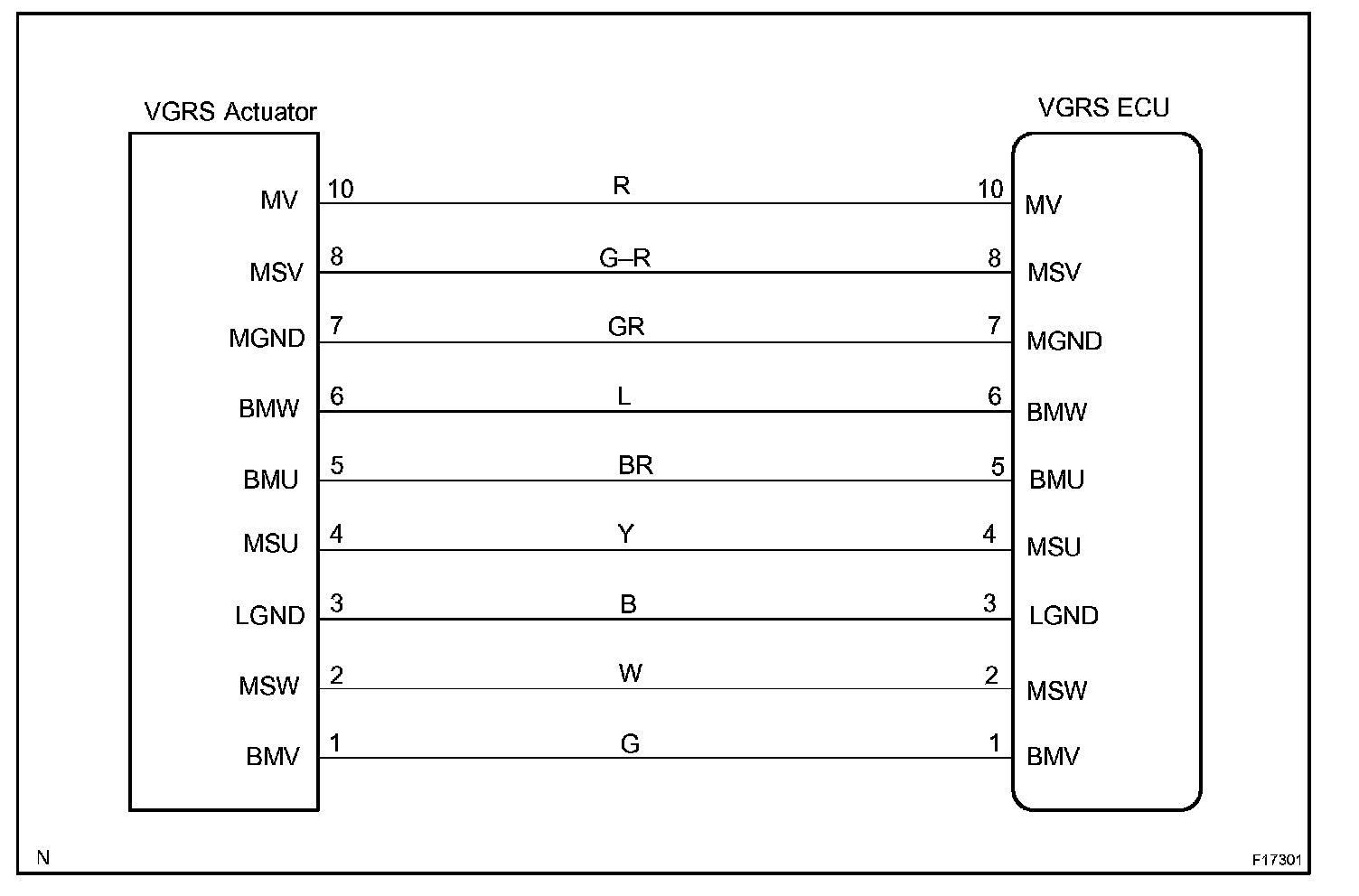 VGRS Actuator

VGRS ECU

MV 10 R 10 MV

MSV 8 G–R 8 MSV

MGND 7 GR 7 MGND

BMW 6 L 6 BMW

BMU 5 BR 5 BMU

MSU 4 Y 4 MSU

LGND 3 B 3 LGND

MSW 2 W 2 MSW

BMV 1 G 1 BMV

N

F17301